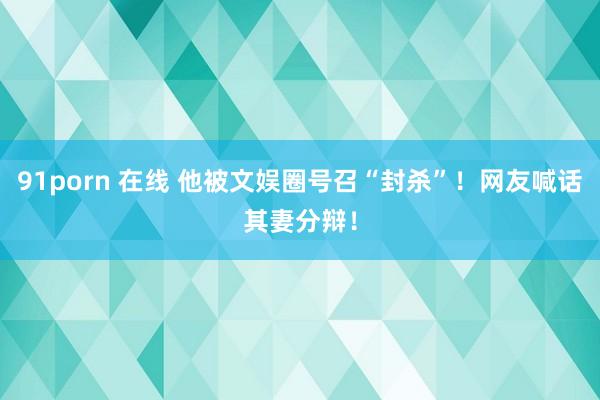 91porn 在线 他被文娱圈号召“封杀”！网友喊话其妻分辩！